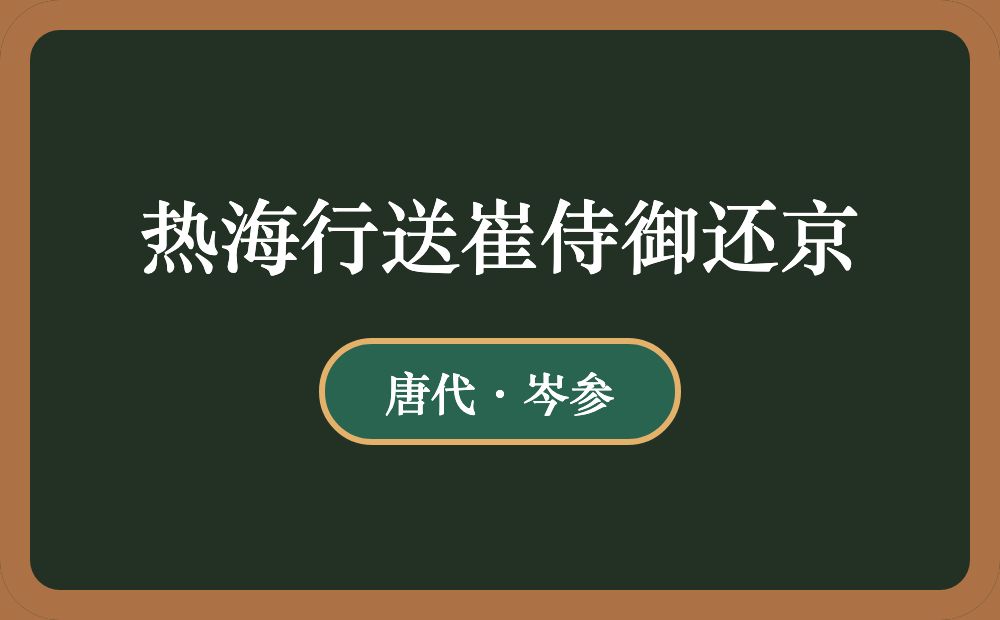 热海行送崔侍御还京

唐代 · 岑参